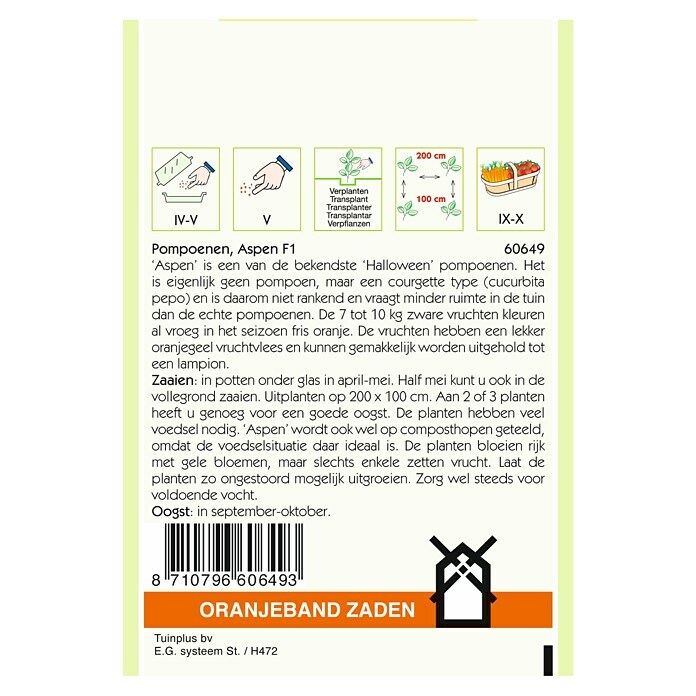 IV-V

V

Verplanten
Transplant
Transplanter
Transplantar
Verpflanzen

200 cm

100 cm

IX-X

Pompoenen, Aspen F1 60649

'Aspen' is een van de bekendste 'Halloween' pompoenen. Het is eigenlijk geen pompoen, maar een courgette type (cucurbita pepo) en is daarom niet rankend en vraagt minder ruimte in de tuin dan de echte pompoenen. De 7 tot 10 kg zware vruchten kleuren al vroeg in het seizoen fris oranje. De vruchten hebben een lekker oranjegeel vruchtvlees en kunnen gemakkelijk worden uitgehold tot een lampion.

Zaaien: in potten onder glas in april-mei. Half mei kunt u ook in de vollegrond zaaien. Uitplanten op 200 x 100 cm. Aan 2 of 3 planten heeft u genoeg voor een goede oogst. De planten hebben veel voedsel nodig. 'Aspen' wordt ook wel op composthopen geteeld, omdat de voedselsituatie daar ideaal is. De planten bloeien rijk met gele bloemen, maar slechts enkele zetten vrucht. Laat de planten zo ongestoord mogelijk uitgroeien. Zorg wel steeds voor voldoende vocht.

Oogst: in september-oktober.

8 710796 606493

ORANJEBAND ZADEN

Tuinplus bv
E.G. systeem St. / H472